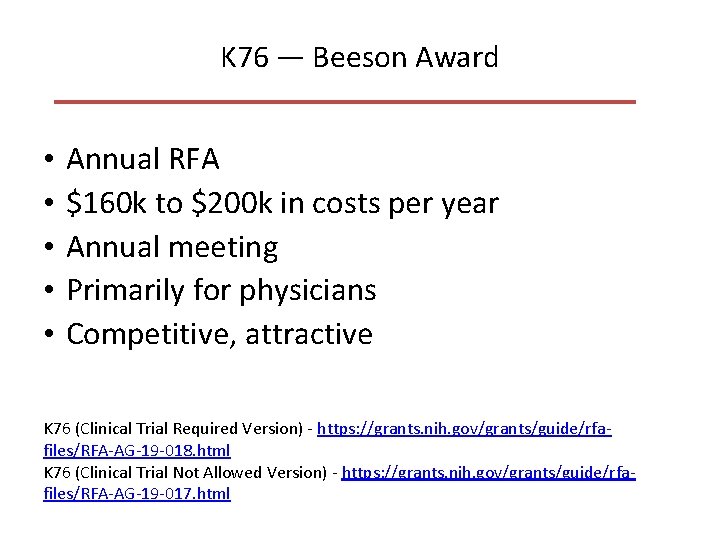 K76 — Beeson Award

• Annual RFA
• \$160k to \$200k in costs per year
• Annual meeting
• Primarily for physicians
• Competitive, attractive

K76 (Clinical Trial Required Version) - https://grants.nih.gov/grants/guide/rfa-files/RFA-AG-19-018.html
K76 (Clinical Trial Not Allowed Version) - https://grants.nih.gov/grants/guide/rfa-files/RFA-AG-19-017.html